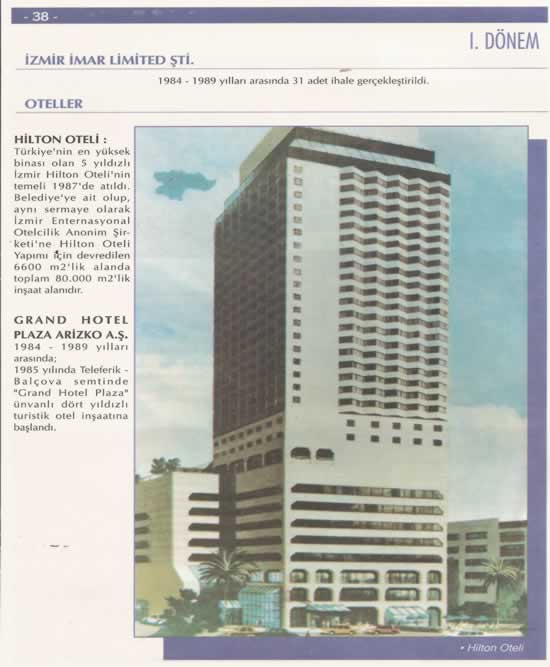 - 38 -

I. DÖNEM

İZMİR İMAR LİMİTED ŞTİ.

1984 - 1989 yılları arasında 31 adet ihale gerçekleştirildi.

OTELLER

HİLTON OTELİ :
Türkiye'nin en yüksek binası olan 5 yıldızlı İzmir Hilton Oteli'nin temeli 1987'de atıldı. Belediye'ye ait olup, aynı sermaye olarak İzmir Enternasyonal Otelcilik Anonim Şirketi'ne Hilton Oteli Yapımı için devredilen 6600 m2'lik alanda toplam 80.000 m2'lik inşaat alanıdır.

GRAND HOTEL PLAZA ARİZKO A.Ş.
1984 - 1989 yılları arasında;
1985 yılında Teleferik - Balçova semtinde "Grand Hotel Plaza" ünvanlı dört yıldızlı turistik otel inşaatına başlandı.

• Hilton Oteli